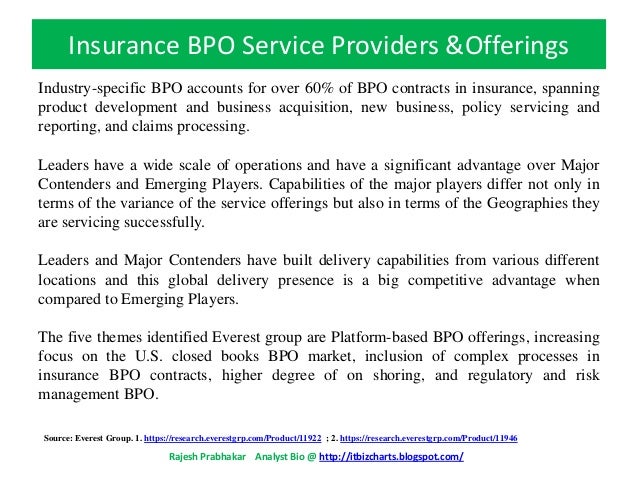 Insurance BPO Service Providers &Offerings

Industry-specific BPO accounts for over 60% of BPO contracts in insurance, spanning product development and business acquisition, new business, policy servicing and reporting, and claims processing.

Leaders have a wide scale of operations and have a significant advantage over Major Contenders and Emerging Players. Capabilities of the major players differ not only in terms of the variance of the service offerings but also in terms of the Geographies they are servicing successfully.

Leaders and Major Contenders have built delivery capabilities from various different locations and this global delivery presence is a big competitive advantage when compared to Emerging Players.

The five themes identified Everest group are Platform-based BPO offerings, increasing focus on the U.S. closed books BPO market, inclusion of complex processes in insurance BPO contracts, higher degree of on shoring, and regulatory and risk management BPO.

Source: Everest Group. 1. https://research.everestgrp.com/Product/11922 ; 2. https://research.everestgrp.com/Product/11946

Rajesh Prabhakar Analyst Bio @ http://itbizcharts.blogspot.com/